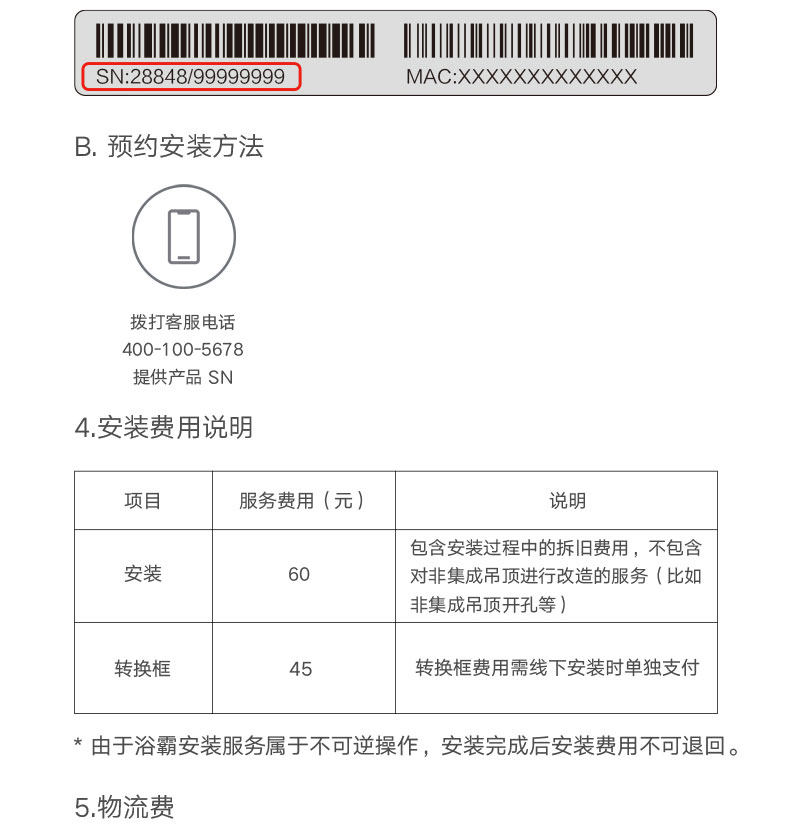 SN:28848/99999999

MAC:XXXXXXXXXXXXX

B. 预约安装方法

拨打客服电话
400-100-5678
提供产品 SN

4.安装费用说明

| 项目 | 服务费用（元） | 说明 |
|---|---|---|
| 安装 | 60 | 包含安装过程中的拆旧费用，不包含对非集成吊顶进行改造的服务（比如非集成吊顶开孔等） |
| 转换框 | 45 | 转换框费用需线下安装时单独支付 |

* 由于浴霸安装服务属于不可逆操作，安装完成后安装费用不可退回。

5.物流费